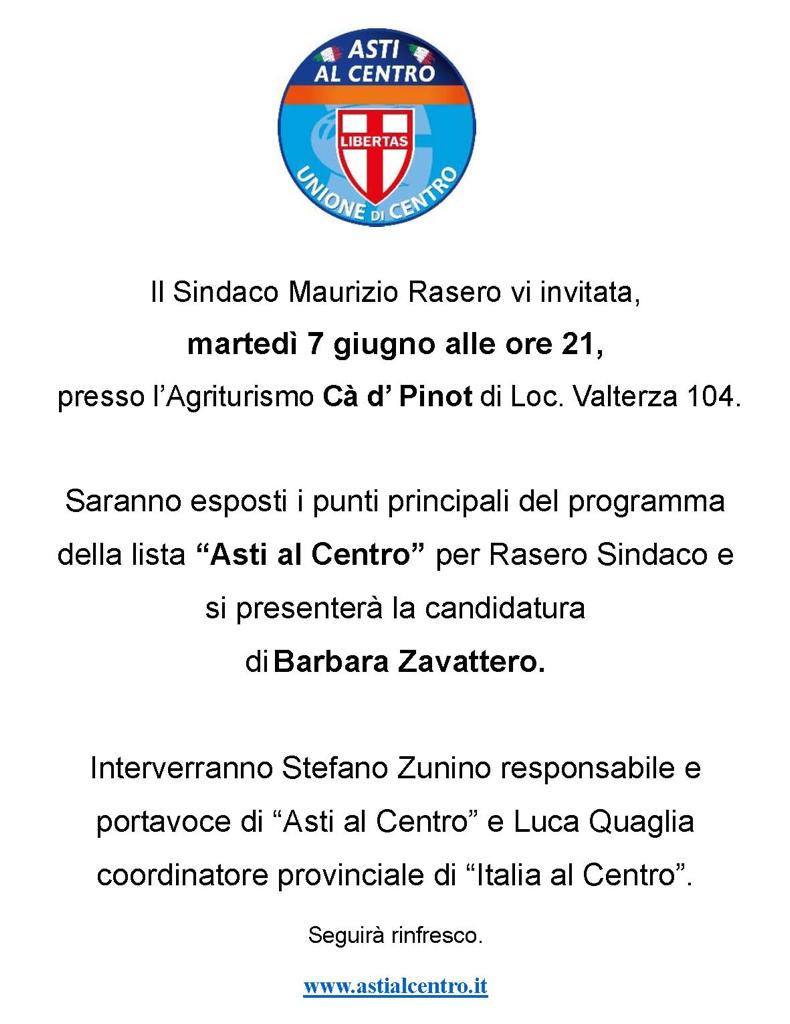 ASTI AL CENTRO

LIBERTAS

UNIONE DI CENTRO

Il Sindaco Maurizio Rasero vi invitata,
martedì 7 giugno alle ore 21,
presso l'Agriturismo Cà d' Pinot di Loc. Valterza 104.

Saranno esposti i punti principali del programma della lista "Asti al Centro" per Rasero Sindaco e si presenterà la candidatura di Barbara Zavattero.

Interverranno Stefano Zunino responsabile e portavoce di "Asti al Centro" e Luca Quaglia coordinatore provinciale di "Italia al Centro".

Seguirà rinfresco.

www.astialcentro.it